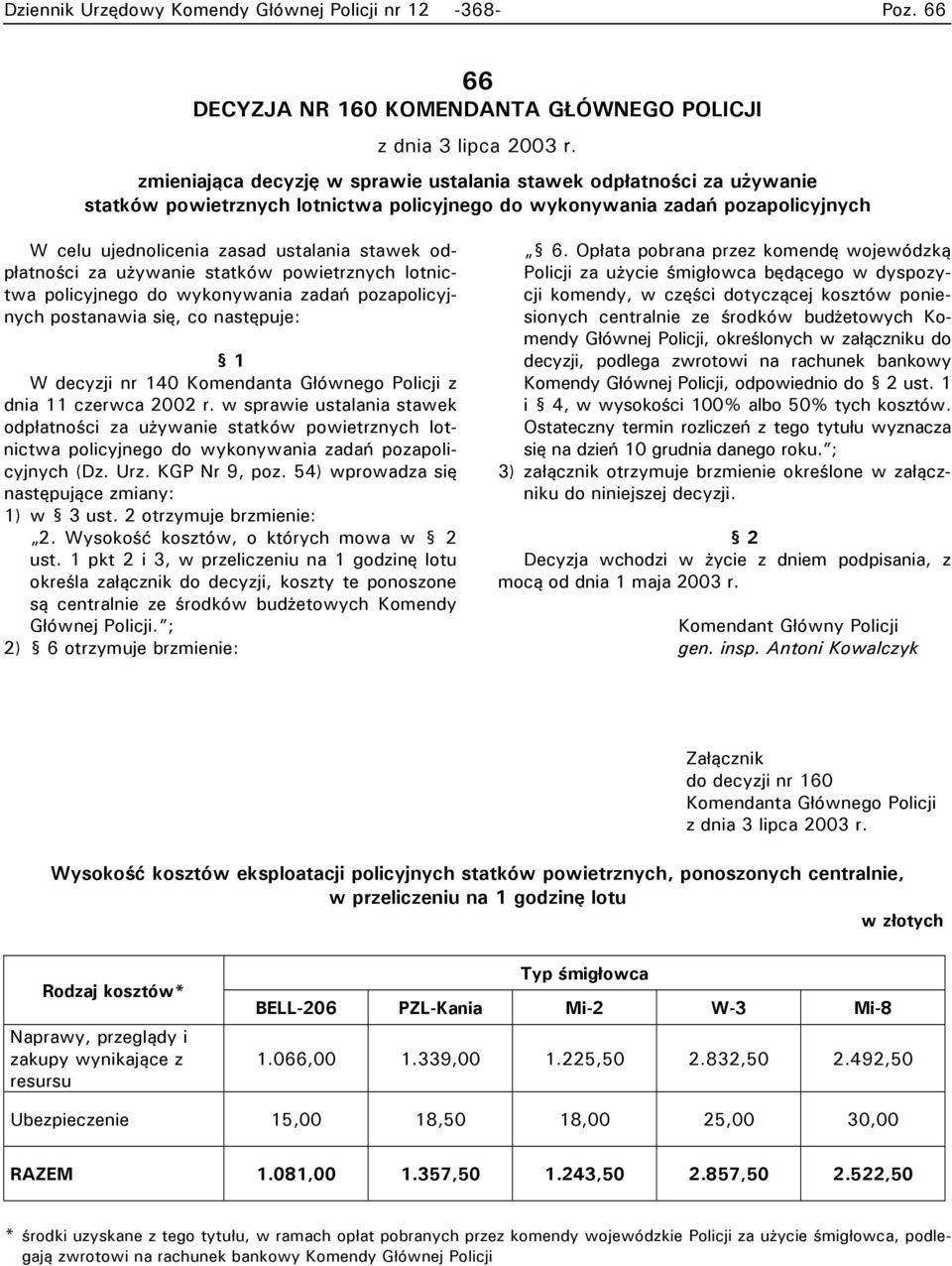 Dziennik Urzędowy Komendy Głównej Policji nr 12 -368- Poz. 66

66
DECYZJA NR 160 KOMENDANTA GŁÓWNEGO POLICJI

z dnia 3 lipca 2003 r.

zmieniająca decyzję w sprawie ustalania stawek odpłatności za używanie statków powietrznych lotnictwa policyjnego do wykonywania zadań pozapolicyjnych

W celu ujednolicenia zasad ustalania stawek odpłatności za używanie statków powietrznych lotnictwa policyjnego do wykonywania zadań pozapolicyjnych postanawia się, co następuje:

§ 1

W decyzji nr 140 Komendanta Głównego Policji z dnia 11 czerwca 2002 r. w sprawie ustalania stawek odpłatności za używanie statków powietrznych lotnictwa policyjnego do wykonywania zadań pozapolicyjnych (Dz. Urz. KGP Nr 9, poz. 54) wprowadza się następujące zmiany:

1) w § 3 ust. 2 otrzymuje brzmienie:
„2. Wysokość kosztów, o których mowa w § 2 ust. 1 pkt 2 i 3, w przeliczeniu na 1 godzinę lotu określa załącznik do decyzji, koszty te ponoszone są centralnie ze środków budżetowych Komendy Głównej Policji.”;

2) § 6 otrzymuje brzmienie:
„§ 6. Opłata pobrana przez komendę wojewódzką Policji za użycie śmigłowca będącego w dyspozycji komendy, w części dotyczącej kosztów poniesionych centralnie ze środków budżetowych Komendy Głównej Policji, określonych w załączniku do decyzji, podlega zwrotowi na rachunek bankowy Komendy Głównej Policji, odpowiednio do § 2 ust. 1 i § 4, w wysokości 100% albo 50% tych kosztów. Ostateczny termin rozliczeń z tego tytułu wyznacza się na dzień 10 grudnia danego roku.”;

3) załącznik otrzymuje brzmienie określone w załączniku do niniejszej decyzji.

§ 2

Decyzja wchodzi w życie z dniem podpisania, z mocą od dnia 1 maja 2003 r.

Komendant Główny Policji
gen. insp. Antoni Kowalczyk

Załącznik
do decyzji nr 160
Komendanta Głównego Policji
z dnia 3 lipca 2003 r.

Wysokość kosztów eksploatacji policyjnych statków powietrznych, ponoszonych centralnie, w przeliczeniu na 1 godzinę lotu

w złotych

| Rodzaj kosztów* | Typ śmigłowca | | | | |
|---|---|---|---|---|---|
| | BELL-206 | PZL-Kania | Mi-2 | W-3 | Mi-8 |
| Naprawy, przeglądy i zakupy wynikające z resursu | 1.066,00 | 1.339,00 | 1.225,50 | 2.832,50 | 2.492,50 |
| Ubezpieczenie | 15,00 | 18,50 | 18,00 | 25,00 | 30,00 |
| RAZEM | 1.081,00 | 1.357,50 | 1.243,50 | 2.857,50 | 2.522,50 |

* środki uzyskane z tego tytułu, w ramach opłat pobranych przez komendy wojewódzkie Policji za użycie śmigłowca, podlegają zwrotowi na rachunek bankowy Komendy Głównej Policji